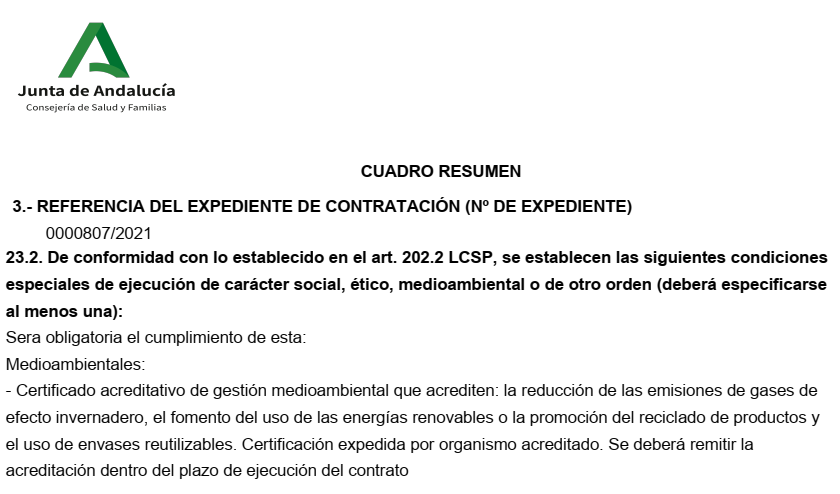 Junta de Andalucía
Consejería de Salud y Familias

CUADRO RESUMEN

3.- REFERENCIA DEL EXPEDIENTE DE CONTRATACIÓN (Nº DE EXPEDIENTE)

0000807/2021

23.2. De conformidad con lo establecido en el art. 202.2 LCSP, se establecen las siguientes condiciones especiales de ejecución de carácter social, ético, medioambiental o de otro orden (deberá especificarse al menos una):

Sera obligatoria el cumplimiento de esta:

Medioambientales:

- Certificado acreditativo de gestión medioambiental que acrediten: la reducción de las emisiones de gases de efecto invernadero, el fomento del uso de las energías renovables o la promoción del reciclado de productos y el uso de envases reutilizables. Certificación expedida por organismo acreditado. Se deberá remitir la acreditación dentro del plazo de ejecución del contrato